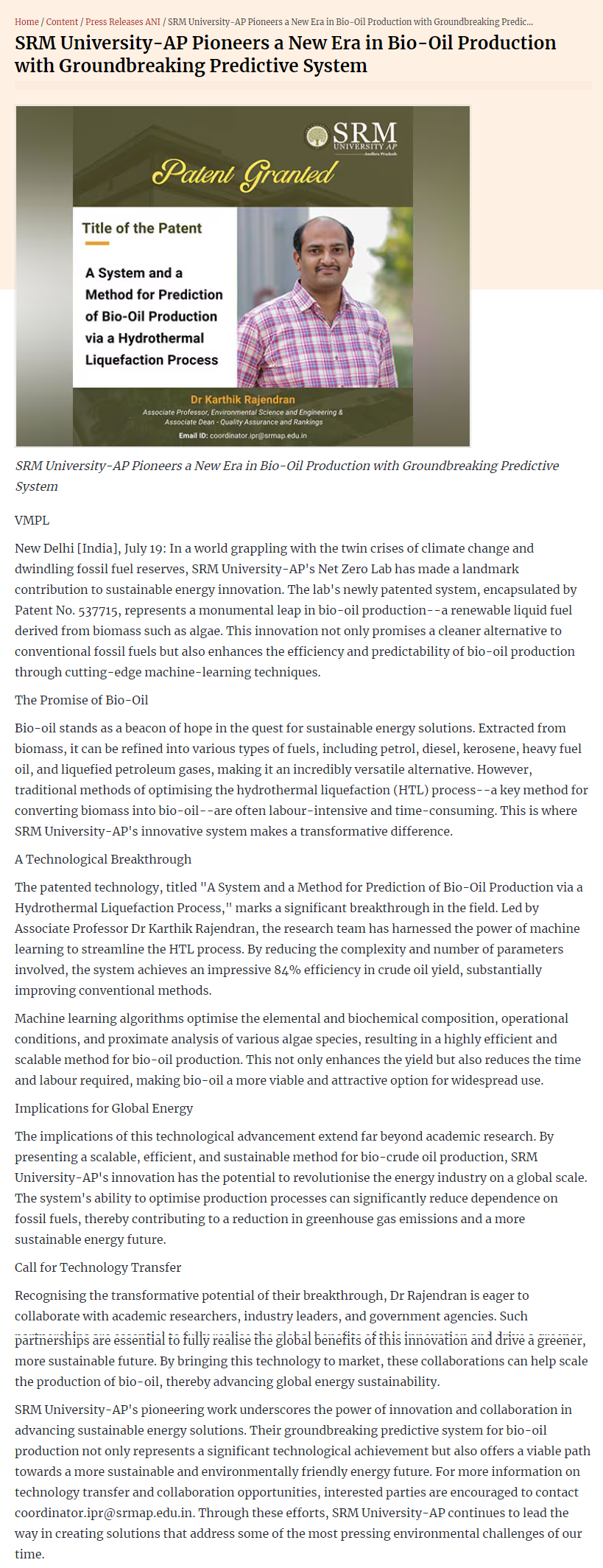 Home / Content / Press Releases ANI / SRM University-AP Pioneers a New Era in Bio-Oil Production with Groundbreaking Predic...

SRM University-AP Pioneers a New Era in Bio-Oil Production with Groundbreaking Predictive System

SRM UNIVERSITY AP Andhra Pradesh

Patent Granted

Title of the Patent

A System and a Method for Prediction of Bio-Oil Production via a Hydrothermal Liquefaction Process

Dr Karthik Rajendran
Associate Professor, Environmental Science and Engineering & Associate Dean - Quality Assurance and Rankings
Email ID: coordinator.ipr@srmap.edu.in

SRM University-AP Pioneers a New Era in Bio-Oil Production with Groundbreaking Predictive System

VMPL

New Delhi [India], July 19: In a world grappling with the twin crises of climate change and dwindling fossil fuel reserves, SRM University-AP's Net Zero Lab has made a landmark contribution to sustainable energy innovation. The lab's newly patented system, encapsulated by Patent No. 537715, represents a monumental leap in bio-oil production--a renewable liquid fuel derived from biomass such as algae. This innovation not only promises a cleaner alternative to conventional fossil fuels but also enhances the efficiency and predictability of bio-oil production through cutting-edge machine-learning techniques.

The Promise of Bio-Oil

Bio-oil stands as a beacon of hope in the quest for sustainable energy solutions. Extracted from biomass, it can be refined into various types of fuels, including petrol, diesel, kerosene, heavy fuel oil, and liquefied petroleum gases, making it an incredibly versatile alternative. However, traditional methods of optimising the hydrothermal liquefaction (HTL) process--a key method for converting biomass into bio-oil--are often labour-intensive and time-consuming. This is where SRM University-AP's innovative system makes a transformative difference.

A Technological Breakthrough

The patented technology, titled "A System and a Method for Prediction of Bio-Oil Production via a Hydrothermal Liquefaction Process," marks a significant breakthrough in the field. Led by Associate Professor Dr Karthik Rajendran, the research team has harnessed the power of machine learning to streamline the HTL process. By reducing the complexity and number of parameters involved, the system achieves an impressive 84% efficiency in crude oil yield, substantially improving conventional methods.

Machine learning algorithms optimise the elemental and biochemical composition, operational conditions, and proximate analysis of various algae species, resulting in a highly efficient and scalable method for bio-oil production. This not only enhances the yield but also reduces the time and labour required, making bio-oil a more viable and attractive option for widespread use.

Implications for Global Energy

The implications of this technological advancement extend far beyond academic research. By presenting a scalable, efficient, and sustainable method for bio-crude oil production, SRM University-AP's innovation has the potential to revolutionise the energy industry on a global scale. The system's ability to optimise production processes can significantly reduce dependence on fossil fuels, thereby contributing to a reduction in greenhouse gas emissions and a more sustainable energy future.

Call for Technology Transfer

Recognising the transformative potential of their breakthrough, Dr Rajendran is eager to collaborate with academic researchers, industry leaders, and government agencies. Such partnerships are essential to fully realise the global benefits of this innovation and drive a greener, more sustainable future. By bringing this technology to market, these collaborations can help scale the production of bio-oil, thereby advancing global energy sustainability.

SRM University-AP's pioneering work underscores the power of innovation and collaboration in advancing sustainable energy solutions. Their groundbreaking predictive system for bio-oil production not only represents a significant technological achievement but also offers a viable path towards a more sustainable and environmentally friendly energy future. For more information on technology transfer and collaboration opportunities, interested parties are encouraged to contact coordinator.ipr@srmap.edu.in. Through these efforts, SRM University-AP continues to lead the way in creating solutions that address some of the most pressing environmental challenges of our time.